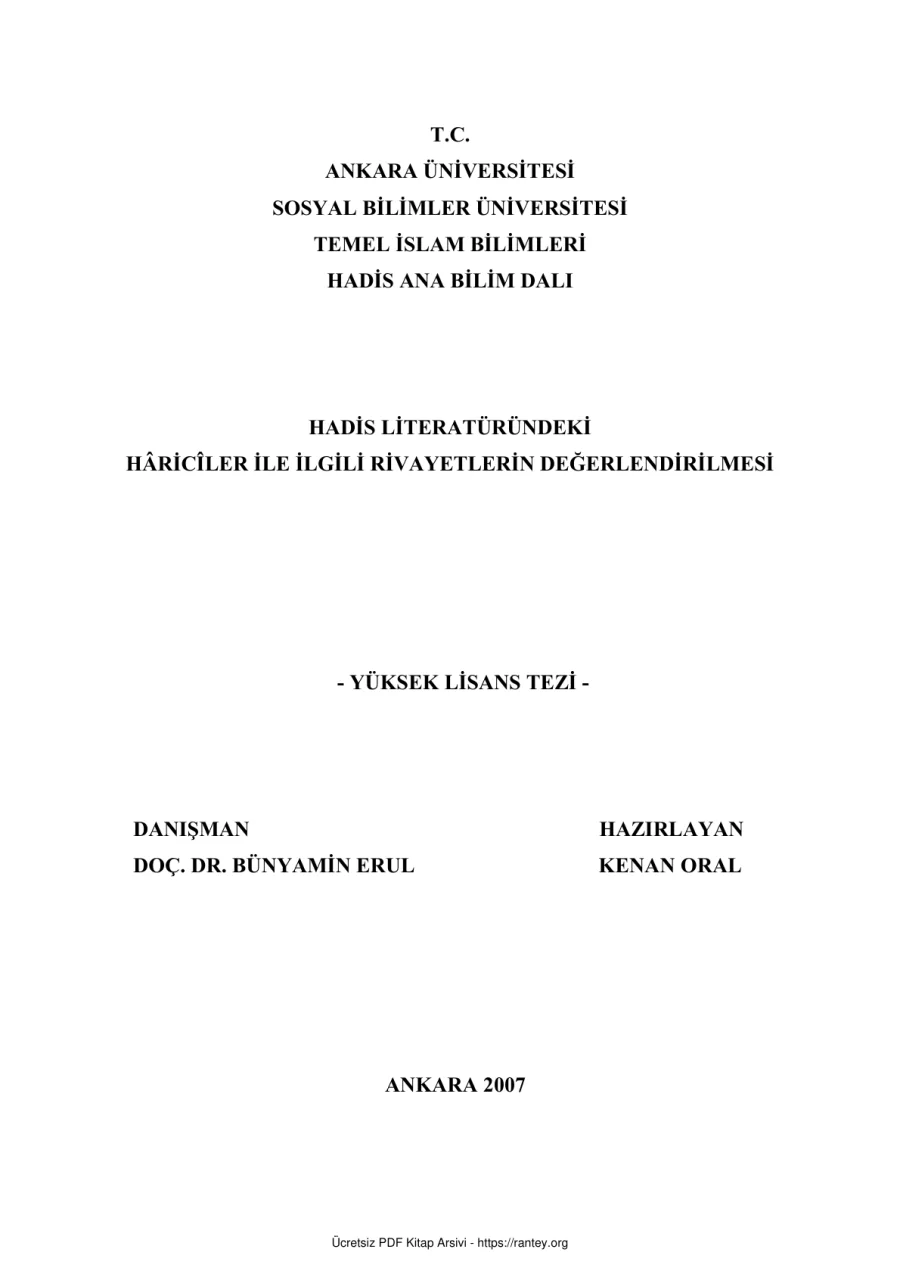 T.C.
ANKARA ÜNİVERSİTESİ
SOSYAL BİLİMLER ÜNİVERSİTESİ
TEMEL İSLAM BİLİMLERİ
HADİS ANA BİLİM DALI

HADİS LİTERATÜRÜNDEKİ
HÂRİCÎLER İLE İLGİLİ RİVAYETLERİN DEĞERLENDİRİLMESİ

- YÜKSEK LİSANS TEZİ -

DANIŞMAN
DOÇ. DR. BÜNYAMİN ERUL

HAZIRLAYAN
KENAN ORAL

ANKARA 2007

Ücretsiz PDF Kitap Arsivi - https://rantey.org